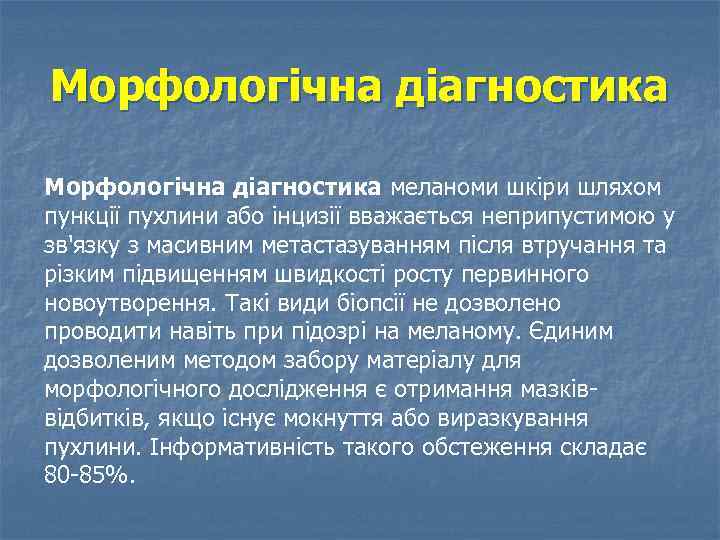 Морфологічна діагностика

Морфологічна діагностика меланоми шкіри шляхом пункції пухлини або інцизії вважається неприпустимою у зв'язку з масивним метастазуванням після втручання та різким підвищенням швидкості росту первинного новоутворення. Такі види біопсії не дозволено проводити навіть при підозрі на меланому. Єдиним дозволеним методом забору матеріалу для морфологічного дослідження є отримання мазків-відбитків, якщо існує мокнуття або виразкування пухлини. Інформативність такого обстеження складає 80-85%.